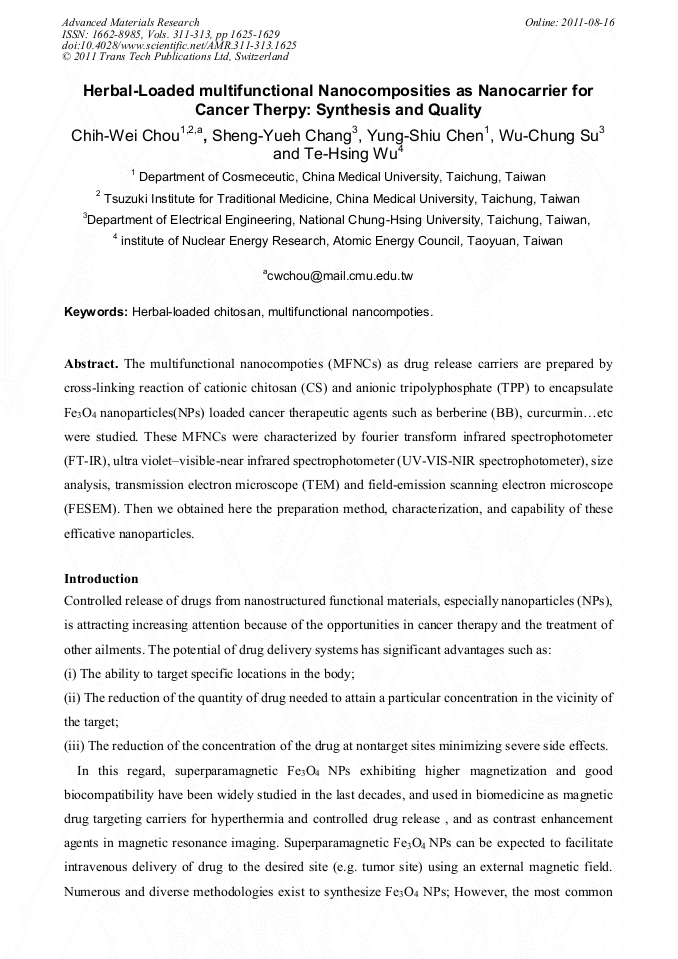 Advanced Materials Research
ISSN: 1662-8985, Vols. 311-313, pp 1625-1629
doi:10.4028/www.scientific.net/AMR.311-313.1625
© 2011 Trans Tech Publications Ltd, Switzerland

Online: 2011-08-16

Herbal-Loaded multifunctional Nanocomposities as Nanocarrier for Cancer Therpy: Synthesis and Quality

Chih-Wei Chou$^{1,2,a}$, Sheng-Yueh Chang$^{3}$, Yung-Shiu Chen$^{1}$, Wu-Chung Su$^{3}$ and Te-Hsing Wu$^{4}$

$^{1}$ Department of Cosmeceutic, China Medical University, Taichung, Taiwan

$^{2}$ Tsuzuki Institute for Traditional Medicine, China Medical University, Taichung, Taiwan

$^{3}$Department of Electrical Engineering, National Chung-Hsing University, Taichung, Taiwan,

$^{4}$ institute of Nuclear Energy Research, Atomic Energy Council, Taoyuan, Taiwan

$^{a}$cwchou@mail.cmu.edu.tw

Keywords: Herbal-loaded chitosan, multifunctional nancompoties.

Abstract. The multifunctional nanocompoties (MFNCs) as drug release carriers are prepared by cross-linking reaction of cationic chitosan (CS) and anionic tripolyphosphate (TPP) to encapsulate $Fe_3O_4$ nanoparticles(NPs) loaded cancer therapeutic agents such as berberine (BB), curcurmin…etc were studied. These MFNCs were characterized by fourier transform infrared spectrophotometer (FT-IR), ultra violet–visible-near infrared spectrophotometer (UV-VIS-NIR spectrophotometer), size analysis, transmission electron microscope (TEM) and field-emission scanning electron microscope (FESEM). Then we obtained here the preparation method, characterization, and capability of these efficative nanoparticles.

Introduction
Controlled release of drugs from nanostructured functional materials, especially nanoparticles (NPs), is attracting increasing attention because of the opportunities in cancer therapy and the treatment of other ailments. The potential of drug delivery systems has significant advantages such as:
(i) The ability to target specific locations in the body;
(ii) The reduction of the quantity of drug needed to attain a particular concentration in the vicinity of the target;
(iii) The reduction of the concentration of the drug at nontarget sites minimizing severe side effects.

In this regard, superparamagnetic $Fe_3O_4$ NPs exhibiting higher magnetization and good biocompatibility have been widely studied in the last decades, and used in biomedicine as magnetic drug targeting carriers for hyperthermia and controlled drug release , and as contrast enhancement agents in magnetic resonance imaging. Superparamagnetic $Fe_3O_4$ NPs can be expected to facilitate intravenous delivery of drug to the desired site (e.g. tumor site) using an external magnetic field. Numerous and diverse methodologies exist to synthesize $Fe_3O_4$ NPs; However, the most common